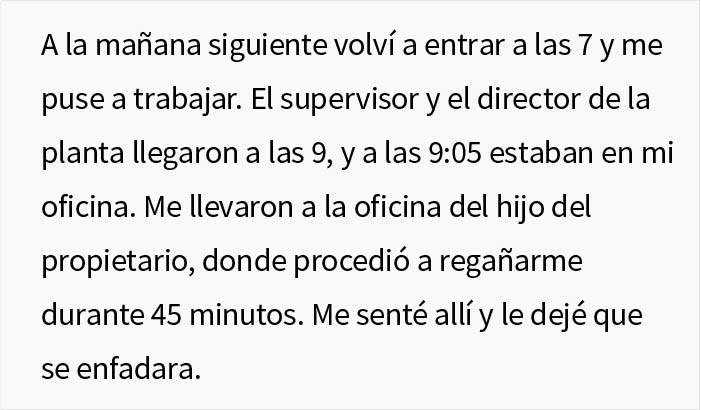 A la mañana siguiente volví a entrar a las 7 y me puse a trabajar. El supervisor y el director de la planta llegaron a las 9, y a las 9:05 estaban en mi oficina. Me llevaron a la oficina del hijo del propietario, donde procedió a regañarme durante 45 minutos. Me senté allí y le dejé que se enfadara.